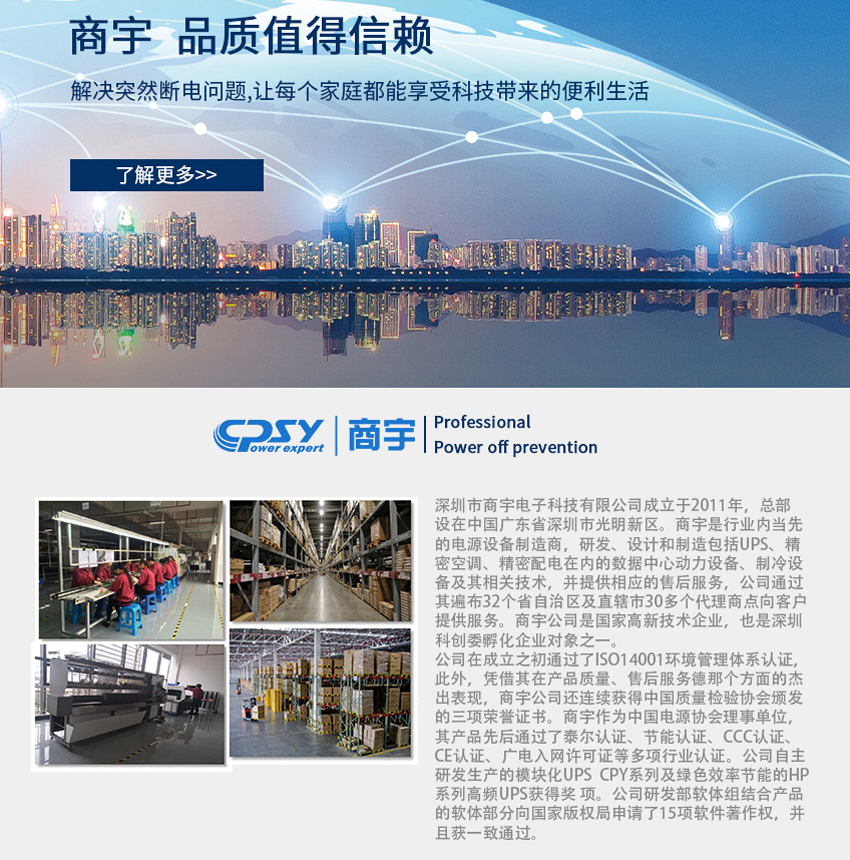 商宇 品质值得信赖

解决突然断电问题,让每个家庭都能享受科技带来的便利生活

了解更多>>

CPSY Power expert

商宇

Professional
Power off prevention

深圳市商宇电子科技有限公司成立于2011年，总部设在中国广东省深圳市光明新区。商宇是行业内当先的电源设备制造商，研发、设计和制造包括UPS、精密空调、精密配电在内的数据中心动力设备、制冷设备及其相关技术，并提供相应的售后服务，公司通过其遍布32个省自治区及直辖市30多个代理商点向客户提供服务。商宇公司是国家高新技术企业，也是深圳科创委孵化企业对象之一。

公司在成立之初通过了ISO14001环境管理体系认证，此外，凭借其在产品质量、售后服务德那个方面的杰出表现，商宇公司还连续获得中国质量检验协会颁发的三项荣誉证书。商宇作为中国电源协会理事单位，其产品先后通过了泰尔认证、节能认证、CCC认证、CE认证、广电入网许可证等多项行业认证。公司自主研发生产的模块化UPS CPY系列及绿色效率节能的HP系列高频UPS获得奖 项。公司研发部软体组结合产品的软体部分向国家版权局申请了15项软件著作权，并且获一致通过。